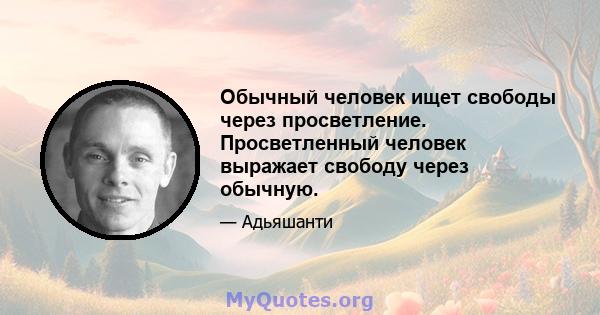 Обычный человек ищет свободы через просветление. Просветленный человек выражает свободу через обычную.

— Адьяшанти

MyQuotes.org